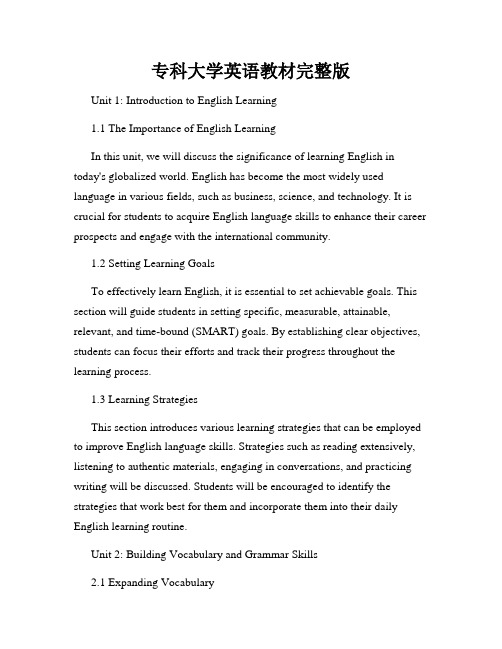 专科大学英语教材完整版

Unit 1: Introduction to English Learning

1.1 The Importance of English Learning

In this unit, we will discuss the significance of learning English in today's globalized world. English has become the most widely used language in various fields, such as business, science, and technology. It is crucial for students to acquire English language skills to enhance their career prospects and engage with the international community.

1.2 Setting Learning Goals

To effectively learn English, it is essential to set achievable goals. This section will guide students in setting specific, measurable, attainable, relevant, and time-bound (SMART) goals. By establishing clear objectives, students can focus their efforts and track their progress throughout the learning process.

1.3 Learning Strategies

This section introduces various learning strategies that can be employed to improve English language skills. Strategies such as reading extensively, listening to authentic materials, engaging in conversations, and practicing writing will be discussed. Students will be encouraged to identify the strategies that work best for them and incorporate them into their daily English learning routine.

Unit 2: Building Vocabulary and Grammar Skills

2.1 Expanding Vocabulary